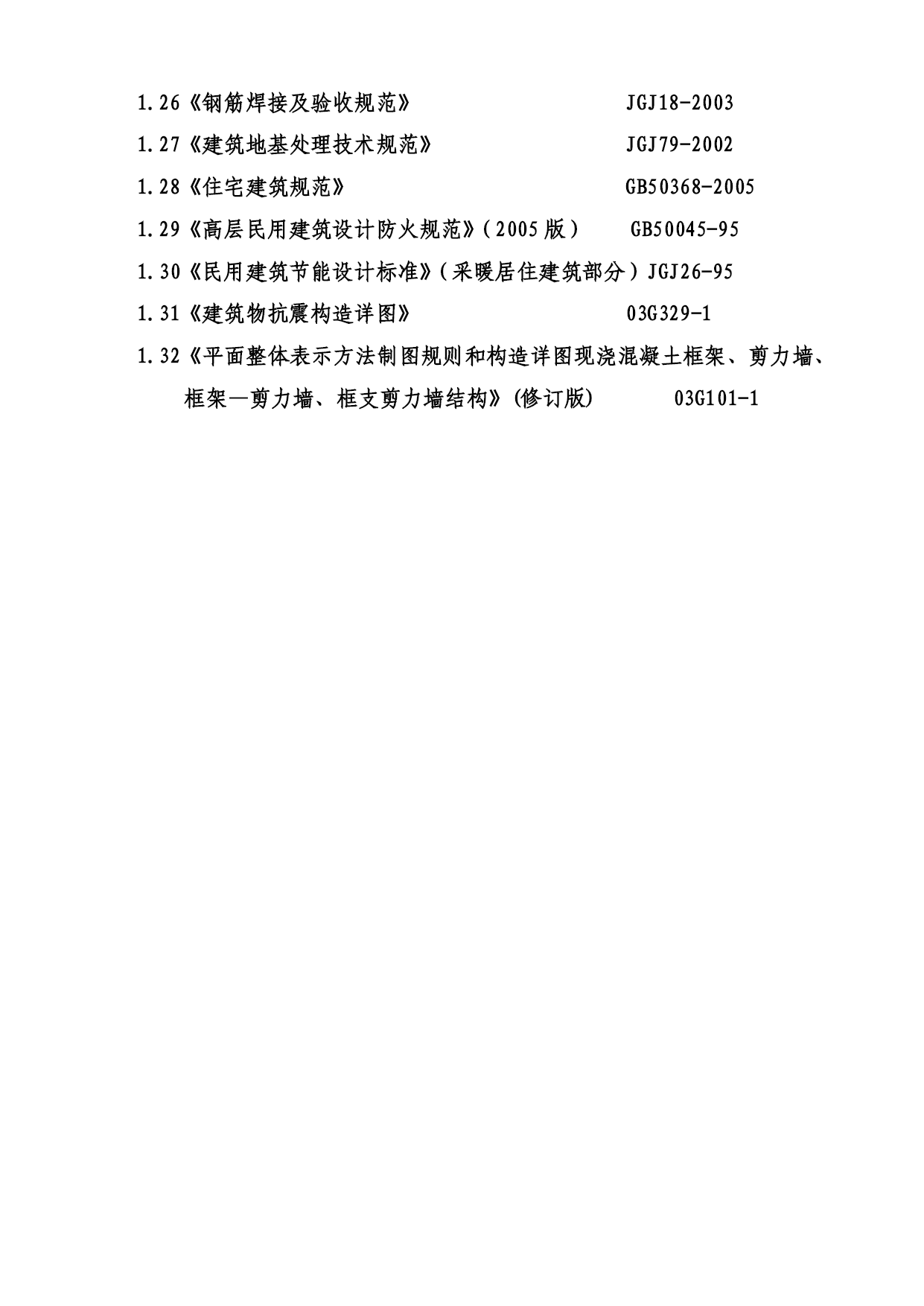 1.26《钢筋焊接及验收规范》 JGJ18-2003

1.27《建筑地基处理技术规范》 JGJ79-2002

1.28《住宅建筑规范》 GB50368-2005

1.29《高层民用建筑设计防火规范》（2005版） GB50045-95

1.30《民用建筑节能设计标准》（采暖居住建筑部分）JGJ26-95

1.31《建筑物抗震构造详图》 03G329-1

1.32《平面整体表示方法制图规则和构造详图现浇混凝土框架、剪力墙、框架—剪力墙、框支剪力墙结构》(修订版) 03G101-1